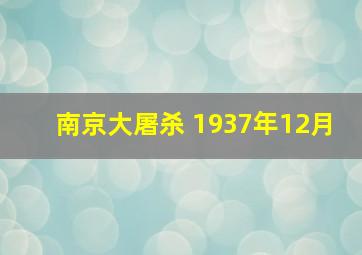 南京大屠杀 1937年12月